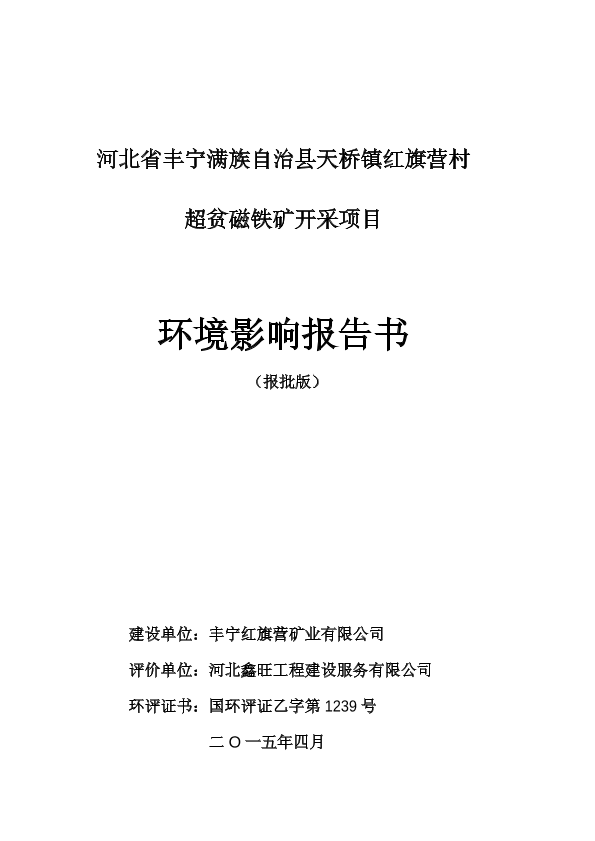 河北省丰宁满族自治县天桥镇红旗营村

超贫磁铁矿开采项目

环境影响报告书

（报批版）

建设单位：丰宁红旗营矿业有限公司

评价单位：河北鑫旺工程建设服务有限公司

环评证书：国环评证乙字第 1239 号

二〇一五年四月